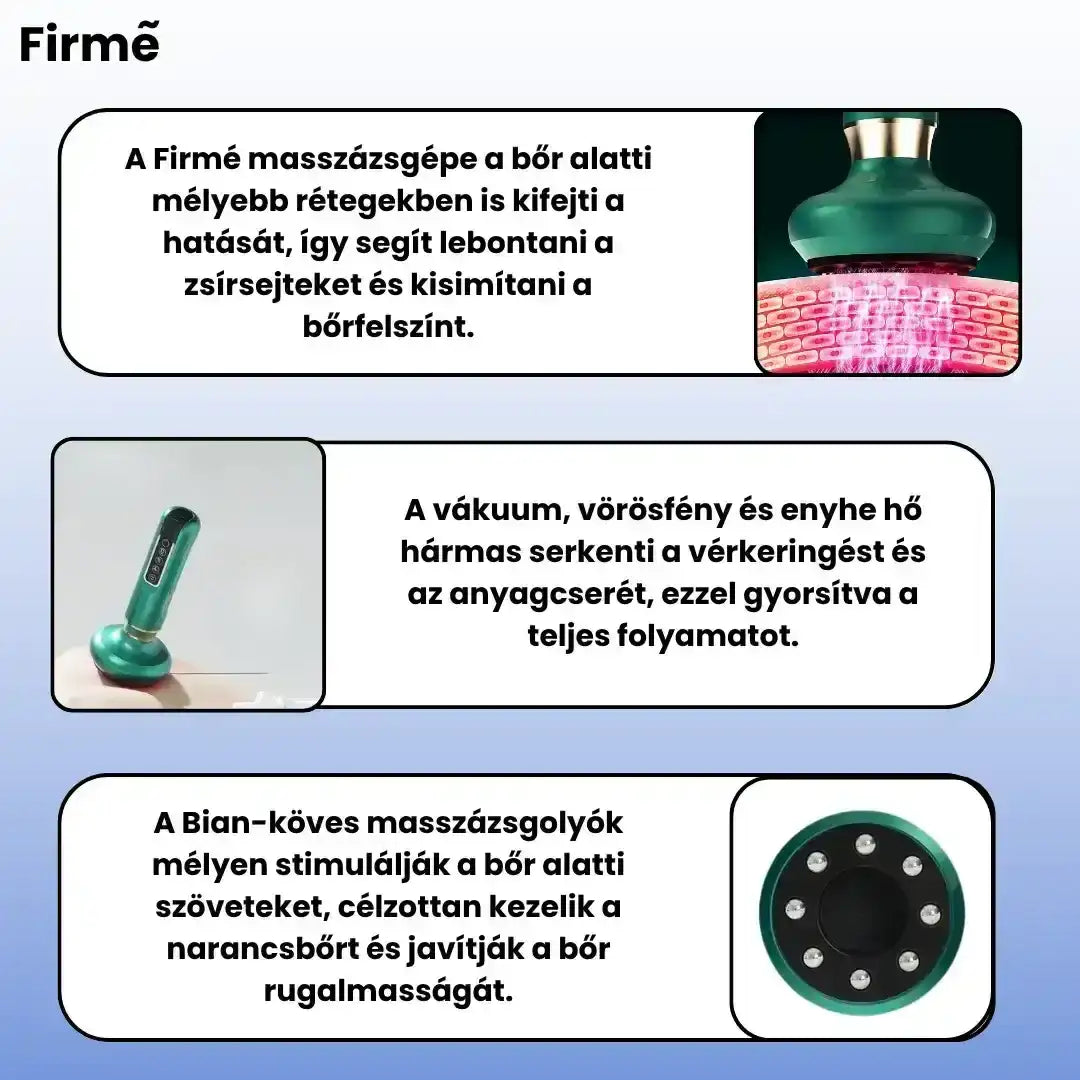 Firmẽ

A Firmé masszázsgépe a bőr alatti mélyebb rétegekben is kifejti a hatását, így segít lebontani a zsírsejteket és kisimítani a bőrfelszínt.

A vákuum, vörösfény és enyhe hő hármas serkenti a vérkeringést és az anyagcserét, ezzel gyorsítva a teljes folyamatot.

A Bian-köves masszázsgolyók mélyen stimulálják a bőr alatti szöveteket, célzottan kezelik a narancsbőrt és javítják a bőr rugalmasságát.